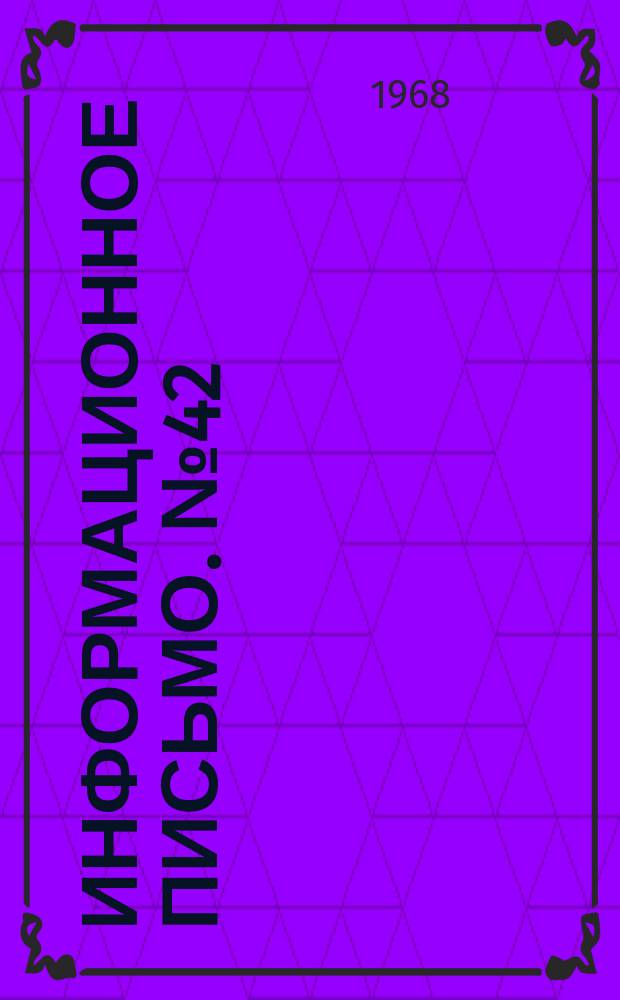 1968

ИНФОРМАЦИОННОЕ ПИСЬМО. №42